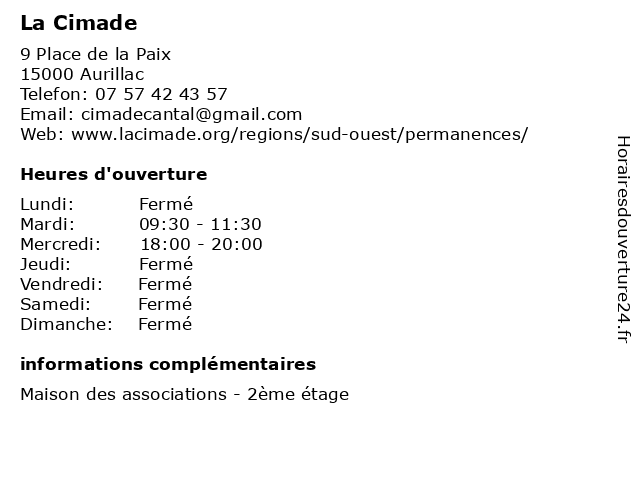 La Cimade

9 Place de la Paix
15000 Aurillac
Telefon: 07 57 42 43 57
Email: cimadecantal@gmail.com
Web: www.lacimade.org/regions/sud-ouest/permanences/

Heures d'ouverture

Lundi: Fermé
Mardi: 09:30 - 11:30
Mercredi: 18:00 - 20:00
Jeudi: Fermé
Vendredi: Fermé
Samedi: Fermé
Dimanche: Fermé

informations complémentaires

Maison des associations - 2ème étage

Horairesdouverture24.fr